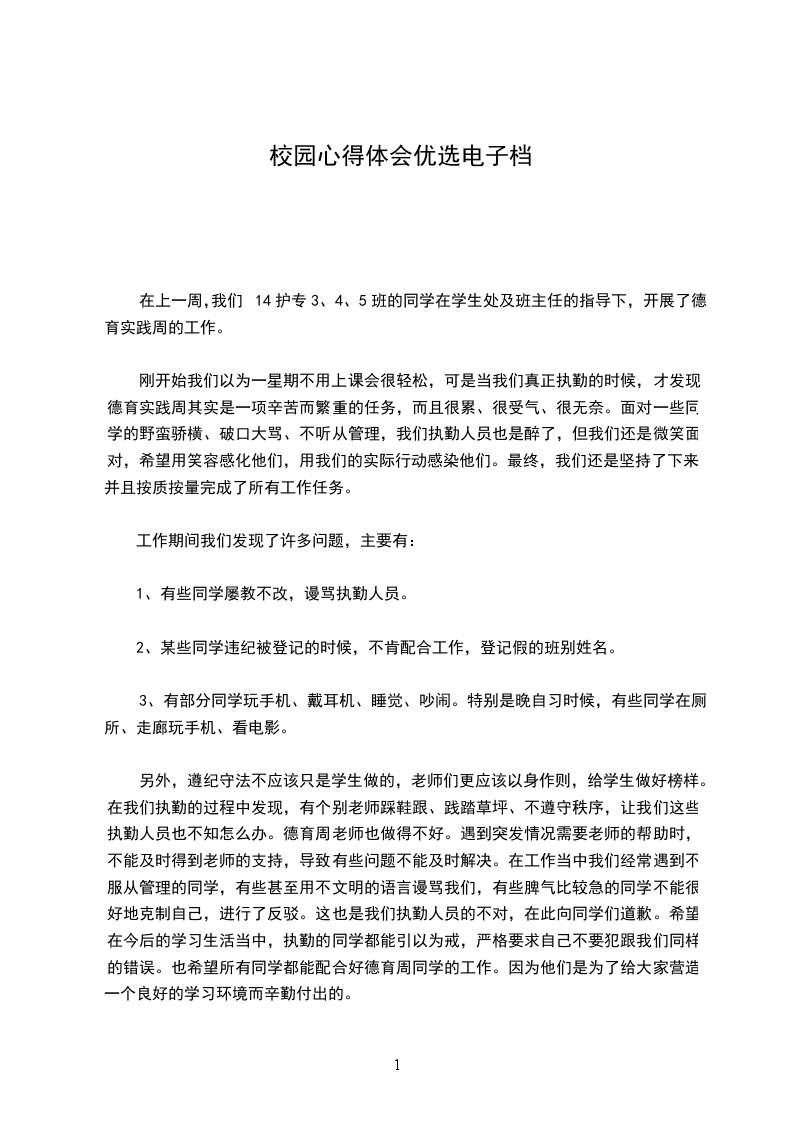 校园心得体会优选电子档

在上一周,我们 14 护专 3、4、5 班的同学在学生处及班主任的指导下，开展了德育实践周的工作。

刚开始我们以为一星期不用上课会很轻松，可是当我们真正执勤的时候，才发现德育实践周其实是一项辛苦而繁重的任务，而且很累、很受气、很无奈。面对一些同学的野蛮骄横、破口大骂、不听从管理，我们执勤人员也是醉了，但我们还是微笑面对，希望用笑容感化他们，用我们的实际行动感染他们。最终，我们还是坚持了下来并且按质按量完成了所有工作任务。

工作期间我们发现了许多问题，主要有：

1、有些同学屡教不改，谩骂执勤人员。

2、某些同学违纪被登记的时候，不肯配合工作，登记假的班别姓名。

3、有部分同学玩手机、戴耳机、睡觉、吵闹。特别是晚自习时候，有些同学在厕所、走廊玩手机、看电影。

另外，遵纪守法不应该只是学生做的，老师们更应该以身作则，给学生做好榜样。在我们执勤的过程中发现，有个别老师踩鞋跟、践踏草坪、不遵守秩序，让我们这些执勤人员也不知怎么办。德育周老师也做得不好。遇到突发情况需要老师的帮助时，不能及时得到老师的支持，导致有些问题不能及时解决。在工作当中我们经常遇到不服从管理的同学，有些甚至用不文明的语言谩骂我们，有些脾气比较急的同学不能很好地克制自己，进行了反驳。这也是我们执勤人员的不对，在此向同学们道歉。希望在今后的学习生活当中，执勤的同学都能引以为戒，严格要求自己不要犯跟我们同样的错误。也希望所有同学都能配合好德育周同学的工作。因为他们是为了给大家营造一个良好的学习环境而辛勤付出的。

1